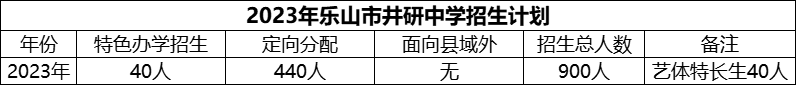 2023年乐山市井研中学招生计划

| 年份 | 特色办学招生 | 定向分配 | 面向县域外 | 招生总人数 | 备注 |
|---|---|---|---|---|---|
| 2023年 | 40人 | 440人 | 无 | 900人 | 艺体特长生40人 |